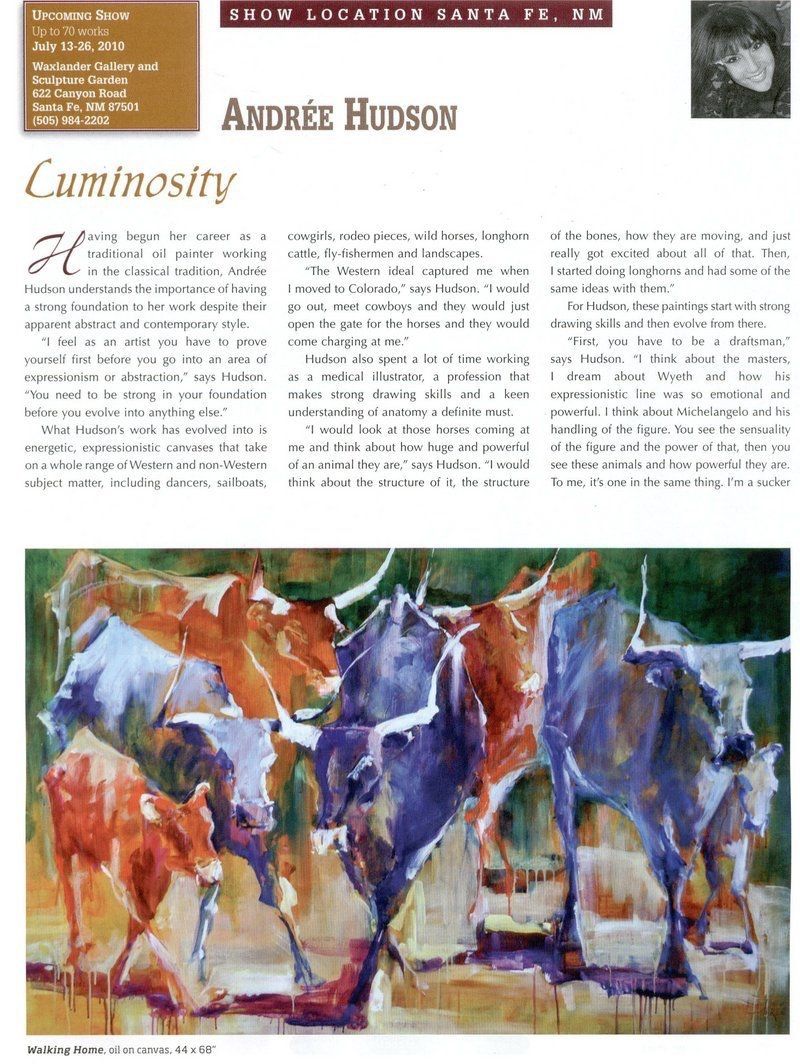 UPCOMING SHOW
Up to 70 works
July 13-26, 2010
Waxlander Gallery and Sculpture Garden
622 Canyon Road
Santa Fe, NM 87501
(505) 984-2202

SHOW LOCATION SANTA FE, NM

ANDRÉE HUDSON

Luminosity

Having begun her career as a traditional oil painter working in the classical tradition, Andrée Hudson understands the importance of having a strong foundation to her work despite their apparent abstract and contemporary style.

"I feel as an artist you have to prove yourself first before you go into an area of expressionism or abstraction," says Hudson. "You need to be strong in your foundation before you evolve into anything else."

What Hudson's work has evolved into is energetic, expressionistic canvases that take on a whole range of Western and non-Western subject matter, including dancers, sailboats, cowgirls, rodeo pieces, wild horses, longhorn cattle, fly-fishermen and landscapes.

"The Western ideal captured me when I moved to Colorado," says Hudson. "I would go out, meet cowboys and they would just open the gate for the horses and they would come charging at me."

Hudson also spent a lot of time working as a medical illustrator, a profession that makes strong drawing skills and a keen understanding of anatomy a definite must.

"I would look at those horses coming at me and think about how huge and powerful of an animal they are," says Hudson. "I would think about the structure of it, the structure of the bones, how they are moving, and just really got excited about all of that. Then, I started doing longhorns and had some of the same ideas with them."

For Hudson, these paintings start with strong drawing skills and then evolve from there.

"First, you have to be a draftsman," says Hudson. "I think about the masters, I dream about Wyeth and how his expressionistic line was so emotional and powerful. I think about Michelangelo and his handling of the figure. You see the sensuality of the figure and the power of that, then you see these animals and how powerful they are. To me, it's one in the same thing. I'm a sucker

Walking Home, oil on canvas, 44 x 68"